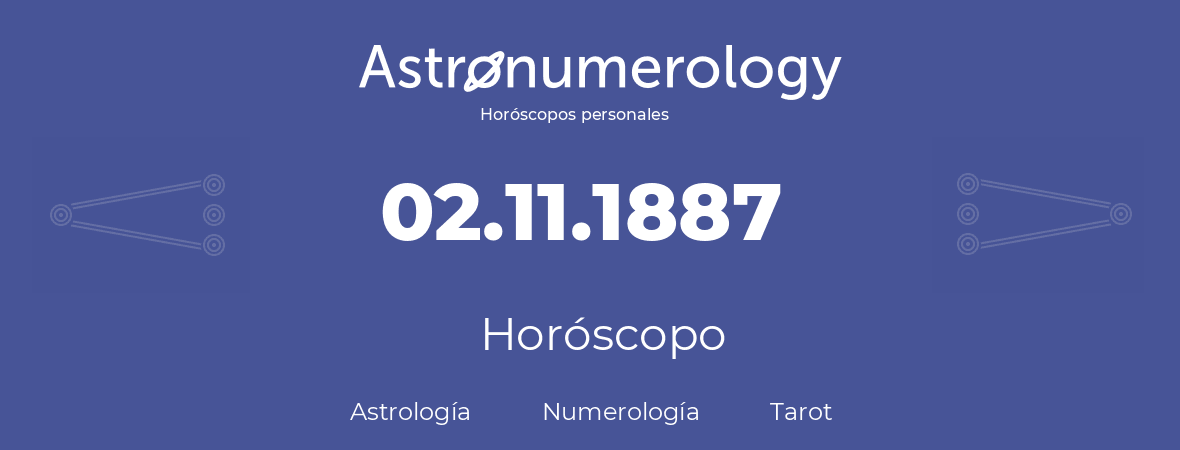 Astronumerology
Horóscopos personales

02.11.1887

Horóscopo

Astrología Numerología Tarot